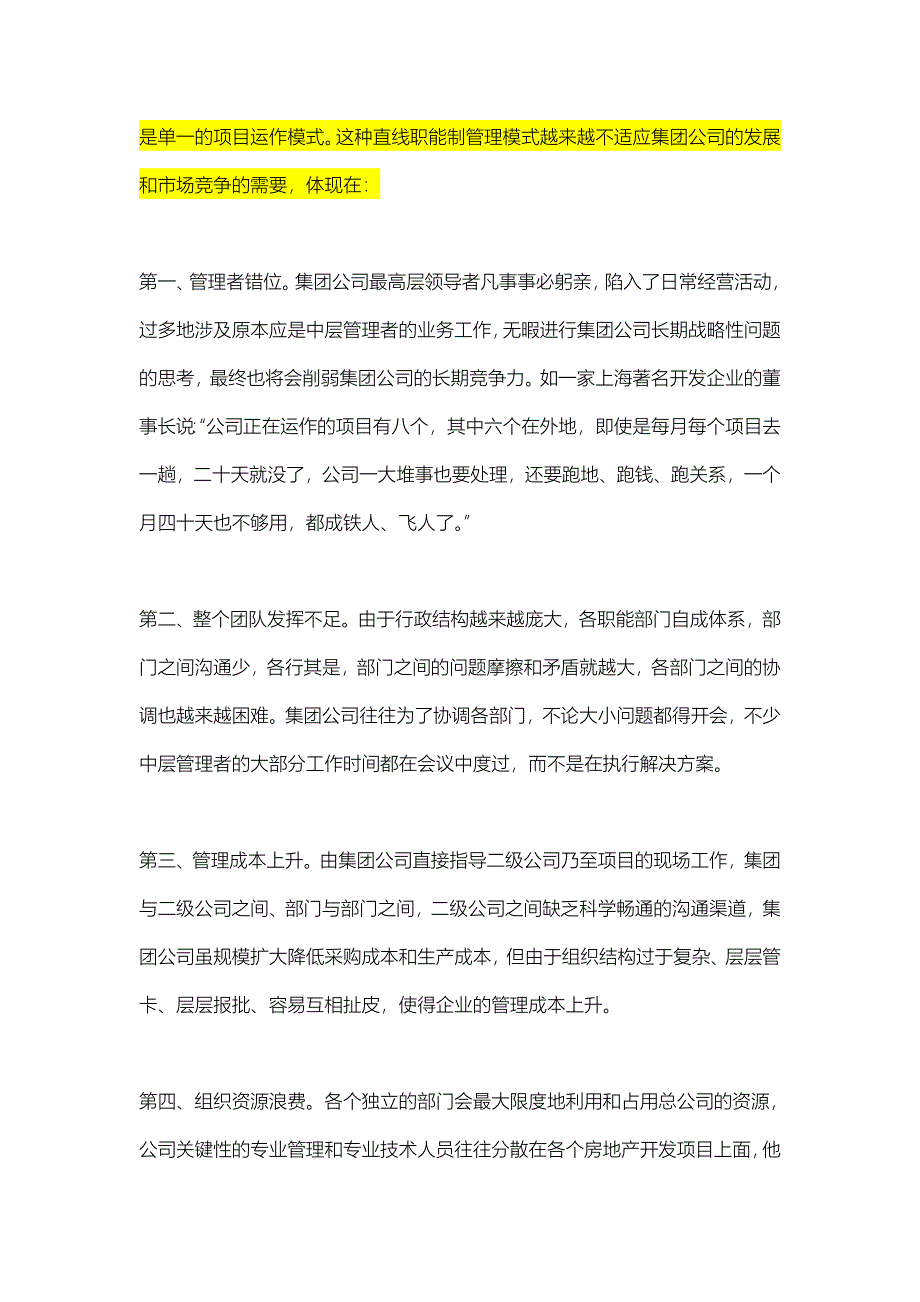 是单一的项目运作模式。这种直线职能制管理模式越来越不适应集团公司的发展和市场竞争的需要，体现在：

第一、管理者错位。集团公司最高层领导者凡事事必躬亲，陷入了日常经营活动，过多地涉及原本应是中层管理者的业务工作，无暇进行集团公司长期战略性问题的思考，最终也将会削弱集团公司的长期竞争力。如一家上海著名开发企业的董事长说“公司正在运作的项目有八个，其中六个在外地，即使是每月每个项目去一趟，二十天就没了，公司一大堆事也要处理，还要跑地、跑钱、跑关系，一个月四十天也不够用，都成铁人、飞人了。”

第二、整个团队发挥不足。由于行政结构越来越庞大，各职能部门自成体系，部门之间沟通少，各行其是，部门之间的问题摩擦和矛盾就越大，各部门之间的协调也越来越困难。集团公司往往为了协调各部门，不论大小问题都得开会，不少中层管理者的大部分工作时间都在会议中度过，而不是在执行解决方案。

第三、管理成本上升。由集团公司直接指导二级公司乃至项目的现场工作，集团与二级公司之间、部门与部门之间，二级公司之间缺乏科学畅通的沟通渠道，集团公司虽规模扩大降低采购成本和生产成本，但由于组织结构过于复杂、层层管卡、层层报批、容易互相扯皮，使得企业的管理成本上升。

第四、组织资源浪费。各个独立的部门会最大限度地利用和占用总公司的资源，公司关键性的专业管理和专业技术人员往往分散在各个房地产开发项目上面，他